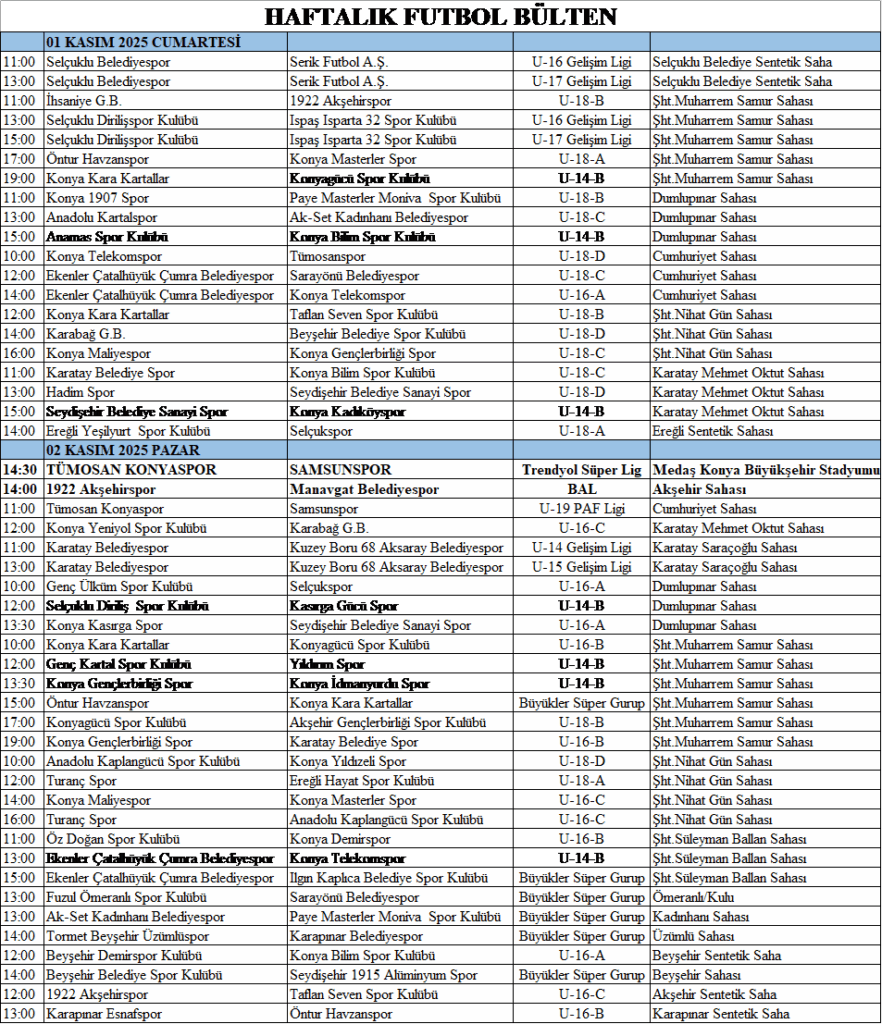 HAFTALIK FUTBOL BÜLTEN

| | 01 KASIM 2025 CUMARTESİ | | | |
|---|---|---|---|---|
| 11:00 | Selçuklu Belediyespor | Serik Futbol A.Ş. | U-16 Gelişim Ligi | Selçuklu Belediye Sentetik Saha |
| 13:00 | Selçuklu Belediyespor | Serik Futbol A.Ş. | U-17 Gelişim Ligi | Selçuklu Belediye Sentetik Saha |
| 11:00 | İhsaniye G.B. | 1922 Akşehirspor | U-18-B | Şht.Muharrem Samur Sahası |
| 13:00 | Selçuklu Dirilişspor Kulübü | Ispaş Isparta 32 Spor Kulübü | U-16 Gelişim Ligi | Şht.Muharrem Samur Sahası |
| 15:00 | Selçuklu Dirilişspor Kulübü | Ispaş Isparta 32 Spor Kulübü | U-17 Gelişim Ligi | Şht.Muharrem Samur Sahası |
| 17:00 | Öntur Havzanspor | Konya Masterler Spor | U-18-A | Şht.Muharrem Samur Sahası |
| 19:00 | Konya Kara Kartallar | Konyagücü Spor Kulübü | U-14-B | Şht.Muharrem Samur Sahası |
| 11:00 | Konya 1907 Spor | Paye Masterler Moniva Spor Kulübü | U-18-B | Dumlupınar Sahası |
| 13:00 | Anadolu Kartalspor | Ak-Set Kadınhanı Belediyespor | U-18-C | Dumlupınar Sahası |
| 15:00 | Anamas Spor Kulübü | Konya Bilim Spor Kulübü | U-14-B | Dumlupınar Sahası |
| 10:00 | Konya Telekomspor | Tümosanspor | U-18-D | Cumhuriyet Sahası |
| 12:00 | Ekenler Çatalhüyük Çumra Belediyespor | Sarayönü Belediyespor | U-18-C | Cumhuriyet Sahası |
| 14:00 | Ekenler Çatalhüyük Çumra Belediyespor | Konya Telekomspor | U-16-A | Cumhuriyet Sahası |
| 12:00 | Konya Kara Kartallar | Taflan Seven Spor Kulübü | U-18-B | Şht.Nihat Gün Sahası |
| 14:00 | Karabağ G.B. | Beyşehir Belediye Spor Kulübü | U-18-D | Şht.Nihat Gün Sahası |
| 16:00 | Konya Maliyespor | Konya Gençlerbirliği Spor | U-18-C | Şht.Nihat Gün Sahası |
| 11:00 | Karatay Belediye Spor | Konya Bilim Spor Kulübü | U-18-C | Karatay Mehmet Oktut Sahası |
| 13:00 | Hadim Spor | Seydişehir Belediye Sanayi Spor | U-18-D | Karatay Mehmet Oktut Sahası |
| 15:00 | Seydişehir Belediye Sanayi Spor | Konya Kadıköyspor | U-14-B | Karatay Mehmet Oktut Sahası |
| 14:00 | Ereğli Yeşilyurt Spor Kulübü | Selçukspor | U-18-A | Ereğli Sentetik Sahası |
| | 02 KASIM 2025 PAZAR | | | |
| 14:30 | TÜMOSAN KONYASPOR | SAMSUNSPOR | Trendyol Süper Lig | Medaş Konya Büyükşehir Stadyumu |
| 14:00 | 1922 Akşehirspor | Manavgat Belediyespor | BAL | Akşehir Sahası |
| 11:00 | Tümosan Konyaspor | Samsunspor | U-19 PAF Ligi | Cumhuriyet Sahası |
| 12:00 | Konya Yeniyol Spor Kulübü | Karabağ G.B. | U-16-C | Karatay Mehmet Oktut Sahası |
| 11:00 | Karatay Belediyespor | Kuzey Boru 68 Aksaray Belediyespor | U-14 Gelişim Ligi | Karatay Saraçoğlu Sahası |
| 13:00 | Karatay Belediyespor | Kuzey Boru 68 Aksaray Belediyespor | U-15 Gelişim Ligi | Karatay Saraçoğlu Sahası |
| 10:00 | Genç Ülküm Spor Kulübü | Selçukspor | U-16-A | Dumlupınar Sahası |
| 12:00 | Selçuklu Diriliş Spor Kulübü | Kasırga Gücü Spor | U-14-B | Dumlupınar Sahası |
| 13:30 | Konya Kasırga Spor | Seydişehir Belediye Sanayi Spor | U-16-A | Dumlupınar Sahası |
| 10:00 | Konya Kara Kartallar | Konyagücü Spor Kulübü | U-16-B | Şht.Muharrem Samur Sahası |
| 12:00 | Genç Kartal Spor Kulübü | Yıldırım Spor | U-14-B | Şht.Muharrem Samur Sahası |
| 13:30 | Konya Gençlerbirliği Spor | Konya İdmanyurdu Spor | U-14-B | Şht.Muharrem Samur Sahası |
| 15:00 | Öntur Havzanspor | Konya Kara Kartallar | Büyükler Süper Gurup | Şht.Muharrem Samur Sahası |
| 17:00 | Konyagücü Spor Kulübü | Akşehir Gençlerbirliği Spor Kulübü | U-18-B | Şht.Muharrem Samur Sahası |
| 19:00 | Konya Gençlerbirliği Spor | Karatay Belediye Spor | U-16-B | Şht.Muharrem Samur Sahası |
| 10:00 | Anadolu Kaplangücü Spor Kulübü | Konya Yıldızeli Spor | U-18-D | Şht.Nihat Gün Sahası |
| 12:00 | Turanç Spor | Ereğli Hayat Spor Kulübü | U-18-A | Şht.Nihat Gün Sahası |
| 14:00 | Konya Maliyespor | Konya Masterler Spor | U-16-C | Şht.Nihat Gün Sahası |
| 16:00 | Turanç Spor | Anadolu Kaplangücü Spor Kulübü | U-16-C | Şht.Nihat Gün Sahası |
| 11:00 | Öz Doğan Spor Kulübü | Konya Demirspor | U-16-B | Şht.Süleyman Ballan Sahası |
| 13:00 | Ekenler Çatalhüyük Çumra Belediyespor | Konya Telekomspor | U-14-B | Şht.Süleyman Ballan Sahası |
| 15:00 | Ekenler Çatalhüyük Çumra Belediyespor | Ilgın Kaplıca Belediye Spor Kulübü | Büyükler Süper Gurup | Şht.Süleyman Ballan Sahası |
| 13:00 | Fuzul Ömeranlı Spor Kulübü | Sarayönü Belediyespor | Büyükler Süper Gurup | Ömeranlı/Kulu |
| 13:00 | Ak-Set Kadınhanı Belediyespor | Paye Masterler Moniva Spor Kulübü | Büyükler Süper Gurup | Kadınhanı Sahası |
| 14:00 | Tormet Beyşehir Üzümlüspor | Karapınar Belediyespor | Büyükler Süper Gurup | Üzümlü Sahası |
| 12:00 | Beyşehir Demirspor Kulübü | Konya Bilim Spor Kulübü | U-16-A | Beyşehir Sentetik Saha |
| 14:00 | Beyşehir Belediye Spor Kulübü | Seydişehir 1915 Alüminyum Spor | Büyükler Süper Gurup | Beyşehir Sahası |
| 12:00 | 1922 Akşehirspor | Taflan Seven Spor Kulübü | U-16-C | Akşehir Sentetik Saha |
| 13:00 | Karapınar Esnafspor | Öntur Havzanspor | U-16-B | Karapınar Sentetik Saha |